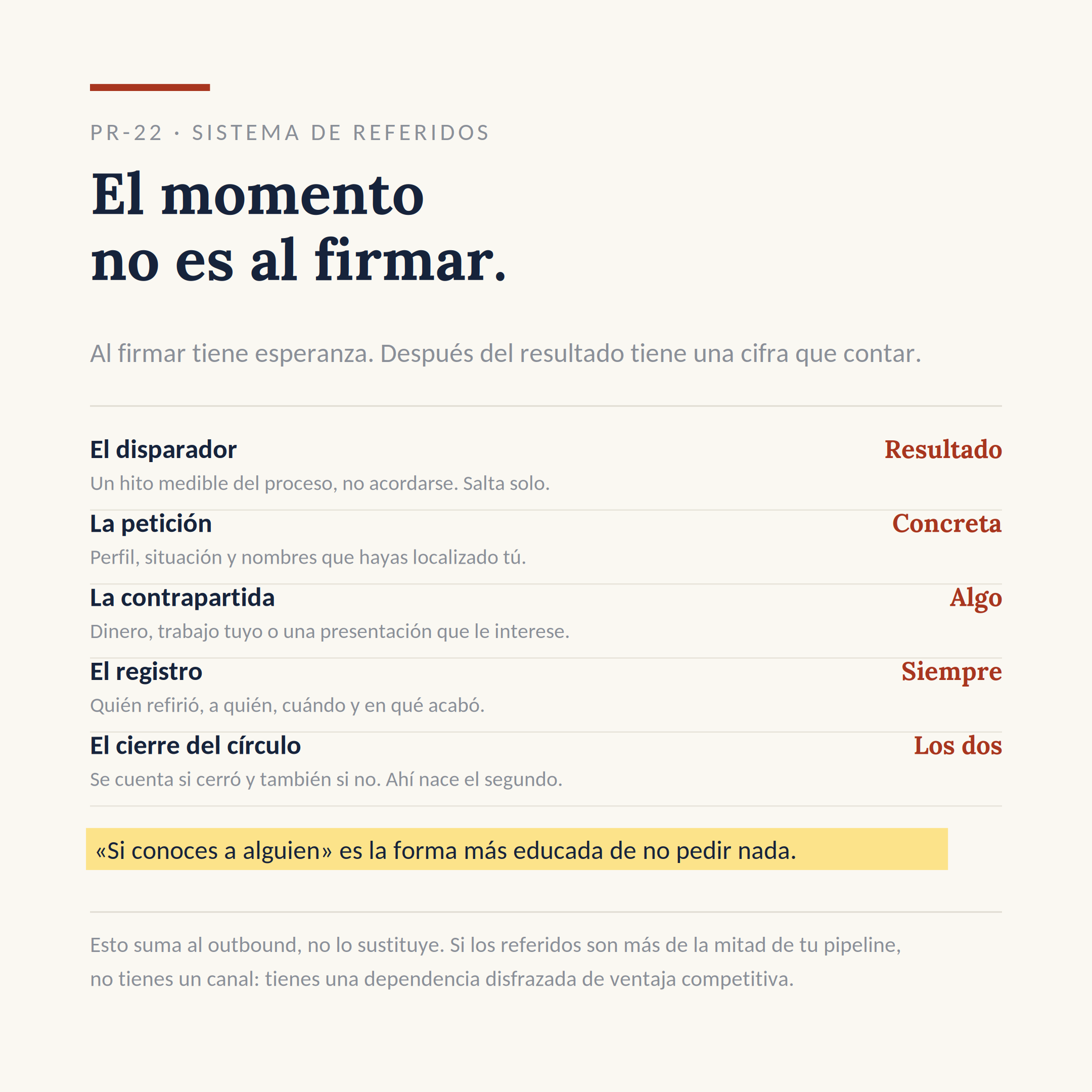 PR-22 · SISTEMA DE REFERIDOS

El momento
no es al firmar.

Al firmar tiene esperanza. Después del resultado tiene una cifra que contar.

El disparador
Resultado
Un hito medible del proceso, no acordarse. Salta solo.

La petición
Concreta
Perfil, situación y nombres que hayas localizado tú.

La contrapartida
Algo
Dinero, trabajo tuyo o una presentación que le interese.

El registro
Siempre
Quién refirió, a quién, cuándo y en qué acabó.

El cierre del círculo
Los dos
Se cuenta si cerró y también si no. Ahí nace el segundo.

«Si conoces a alguien» es la forma más educada de no pedir nada.

Esto suma al outbound, no lo sustituye. Si los referidos son más de la mitad de tu pipeline, no tienes un canal: tienes una dependencia disfrazada de ventaja competitiva.